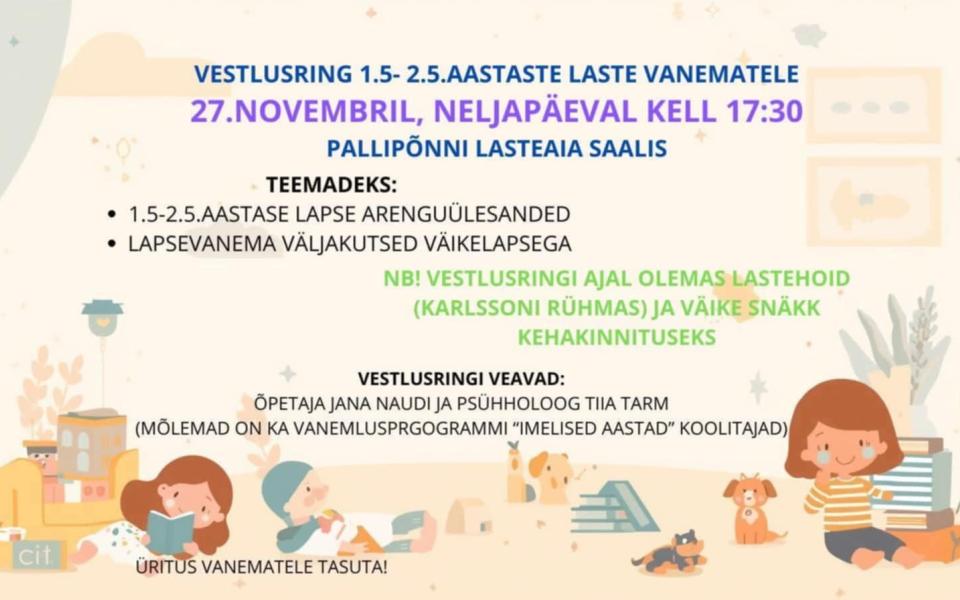 VESTLUSRING 1.5- 2.5.AASTASTE LASTE VANEMATELE
27.NOVEMBRIL, NELJAPÄEVAL KELL 17:30
PALLIPÕNNI LASTEAIA SAALIS

TEEMADEKS:
• 1.5-2.5.AASTASE LAPSE ARENGUÜLESANDED
• LAPSEVANEMA VÄLJAKUTSED VÄIKELAPSEGA

NB! VESTLUSRINGI AJAL OLEMAS LASTEHOID (KARLSSONI RÜHMAS) JA VÄIKE SNÄKK KEHAKINNITUSEKS

VESTLUSRINGI VEAVAD:
ÕPETAJA JANA NAUDI JA PSÜHHOLOOG TIIA TARM
(MÕLEMAD ON KA VANEMLUSPRGOGRAMMI "IMELISED AASTAD" KOOLITAJAD)

cit

ÜRITUS VANEMATELE TASUTA!